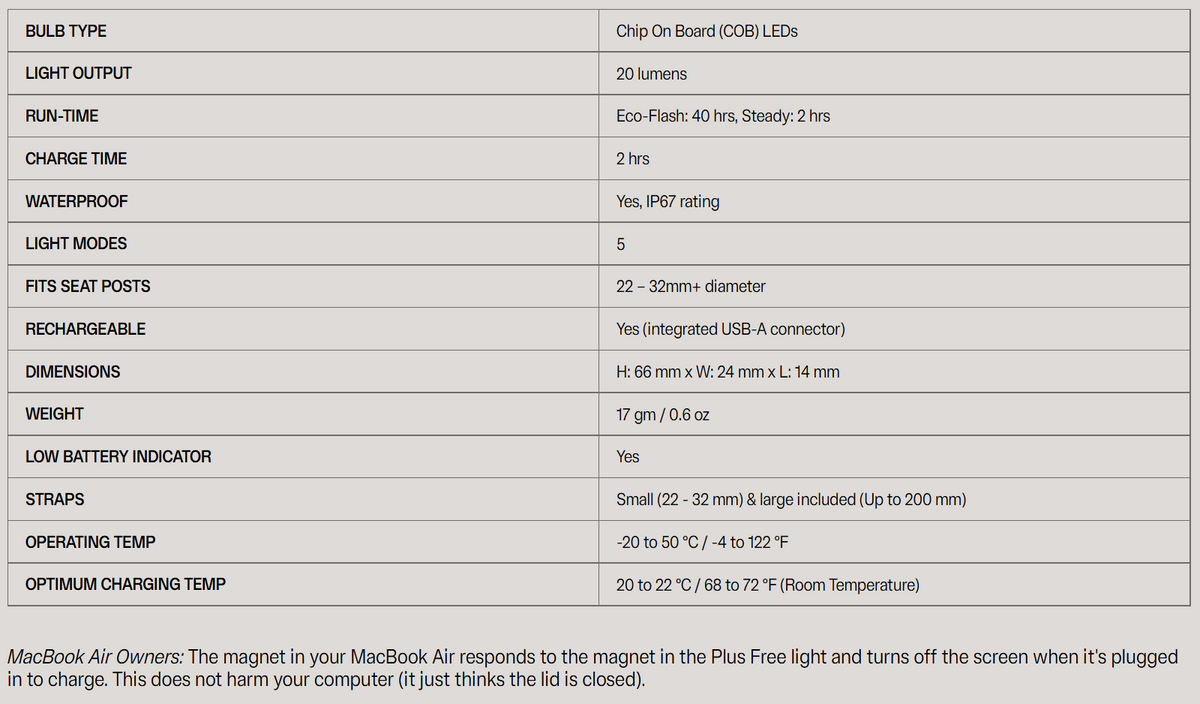 | BULB TYPE | Chip On Board (COB) LEDs |
|---|---|
| LIGHT OUTPUT | 20 lumens |
| RUN-TIME | Eco-Flash: 40 hrs, Steady: 2 hrs |
| CHARGE TIME | 2 hrs |
| WATERPROOF | Yes, IP67 rating |
| LIGHT MODES | 5 |
| FITS SEAT POSTS | 22 – 32mm+ diameter |
| RECHARGEABLE | Yes (integrated USB-A connector) |
| DIMENSIONS | H: 66 mm x W: 24 mm x L: 14 mm |
| WEIGHT | 17 gm / 0.6 oz |
| LOW BATTERY INDICATOR | Yes |
| STRAPS | Small (22 - 32 mm) & large included (Up to 200 mm) |
| OPERATING TEMP | -20 to 50 °C / -4 to 122 °F |
| OPTIMUM CHARGING TEMP | 20 to 22 °C / 68 to 72 °F (Room Temperature) |

MacBook Air Owners: The magnet in your MacBook Air responds to the magnet in the Plus Free light and turns off the screen when it's plugged in to charge. This does not harm your computer (it just thinks the lid is closed).